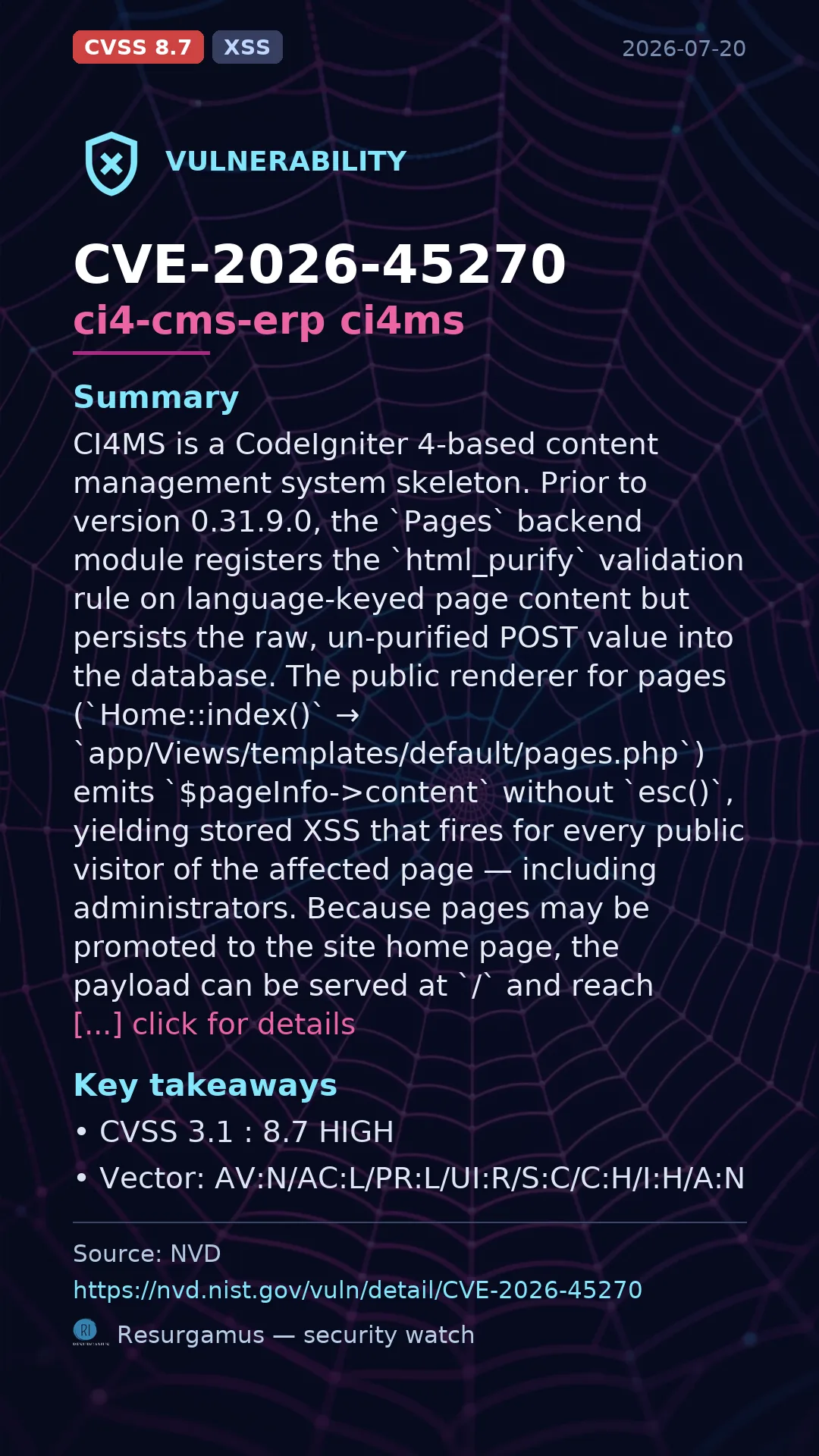 CVSS 8.7 XSS 2026-07-20

VULNERABILITY

CVE-2026-45270
ci4-cms-erp ci4ms

Summary

CI4MS is a CodeIgniter 4-based content management system skeleton. Prior to version 0.31.9.0, the `Pages` backend module registers the `html_purify` validation rule on language-keyed page content but persists the raw, un-purified POST value into the database. The public renderer for pages (`Home::index()` → `app/Views/templates/default/pages.php`) emits `$pageInfo->content` without `esc()`, yielding stored XSS that fires for every public visitor of the affected page — including administrators. Because pages may be promoted to the site home page, the payload can be served at `/` and reach [...] click for details

Key takeaways

• CVSS 3.1 : 8.7 HIGH
• Vector: AV:N/AC:L/PR:L/UI:R/S:C/C:H/I:H/A:N

Source: NVD
https://nvd.nist.gov/vuln/detail/CVE-2026-45270
Resurgamus — security watch